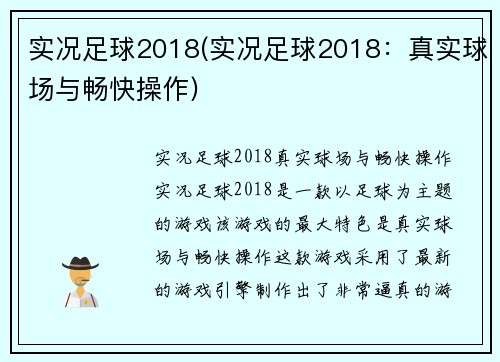 实况足球2018(实况足球2018：真实球场与畅快操作)

实况足球2018真实球场与畅快操作实况足球2018是一款以足球为主题的游戏该游戏的最大特色是真实球场与畅快操作这款游戏采用了最新的游戏引擎制作出了非常逼真的游